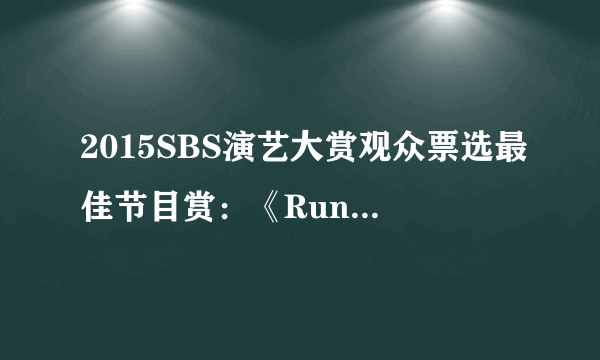 2015SBS演艺大赏观众票选最佳节目赏：《Run...